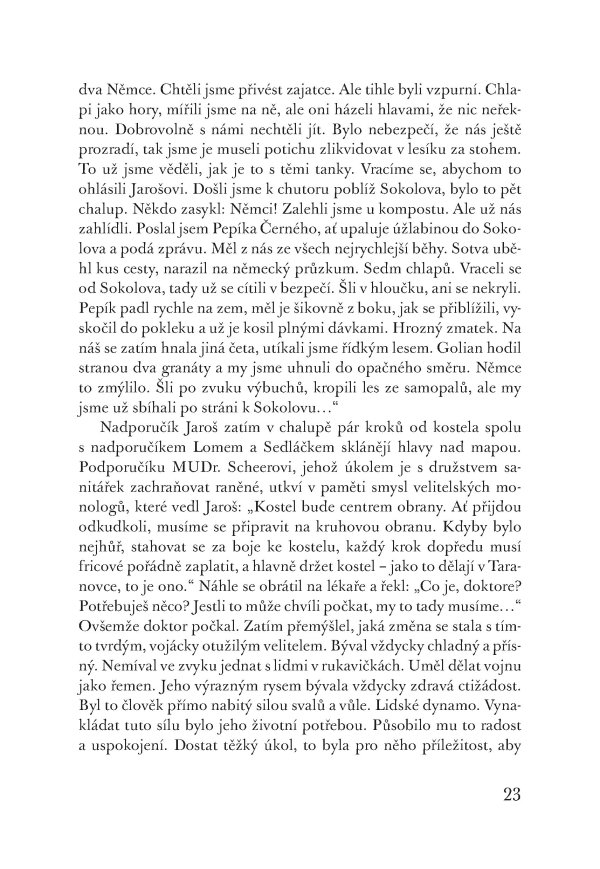 dva Němce. Chtěli jsme přivést zajatce. Ale tihle byli vzpurní. Chlapi jako hory, mířili jsme na ně, ale oni házeli hlavami, že nic neřeknou. Dobrovolně s námi nechtěli jít. Bylo nebezpečí, že nás ještě prozradí, tak jsme je museli potichu zlikvidovat v lesíku za stohem. To už jsme věděli, jak je to s těmi tanky. Vracíme se, abychom to ohlásili Jarošovi. Došli jsme k chutoru poblíž Sokolova, bylo to pět chalup. Někdo zasykl: Němci! Zalehli jsme u kompostu. Ale už nás zahlídli. Poslal jsem Pepíka Černého, ať upaluje úžlabinou do Sokolova a podá zprávu. Měl z nás ze všech nejrychlejší běhy. Sotva uběhl kus cesty, narazil na německý průzkum. Sedm chlapů. Vraceli se od Sokolova, tady už se cítili v bezpečí. Šli v hloučku, ani se nekryli. Pepík padl rychle na zem, měl je šikovně z boku, jak se přiblížili, vyskočil do pokleku a už je kosil plnými dávkami. Hrozný zmatek. Na náš se zatím hnala jiná četa, utíkali jsme řídkým lesem. Golian hodil stranou dva granáty a my jsme uhnuli do opačného směru. Němce to zmýlilo. Šli po zvuku výbuchů, kropili les ze samopalů, ale my jsme už sbíhali po stráni k Sokolovu…“

Nadporučík Jaroš zatím v chalupě pár kroků od kostela spolu s nadporučíkem Lomem a Sedláčkem sklánějí hlavy nad mapou. Podporučíku MUDr. Scheerovi, jehož úkolem je s družstvem sanitářek zachraňovat raněné, utkví v paměti smysl velitelských monologů, které vedl Jaroš: „Kostel bude centrem obrany. Ať přijdou odkudkoli, musíme se připravit na kruhovou obranu. Kdyby bylo nejhůř, stahovat se za boje ke kostelu, každý krok dopředu musí fricové pořádně zaplatit, a hlavně držet kostel – jako to dělají v Taranovce, to je ono.“ Náhle se obrátil na lékaře a řekl: „Co je, doktore? Potřebuješ něco? Jestli to může chvíli počkat, my to tady musíme…“ Ovšemže doktor počkal. Zatím přemýšlel, jaká změna se stala s tímto tvrdým, vojácky otužilým velitelem. Býval vždycky chladný a přísný. Nemíval ve zvyku jednat s lidmi v rukavičkách. Uměl dělat vojnu jako řemen. Jeho výrazným rysem bývala vždycky zdravá ctižádost. Byl to člověk přímo nabitý silou svalů a vůle. Lidské dynamo. Vynakládat tuto sílu bylo jeho životní potřebou. Působilo mu to radost a uspokojení. Dostat těžký úkol, to byla pro něho příležitost, aby

23